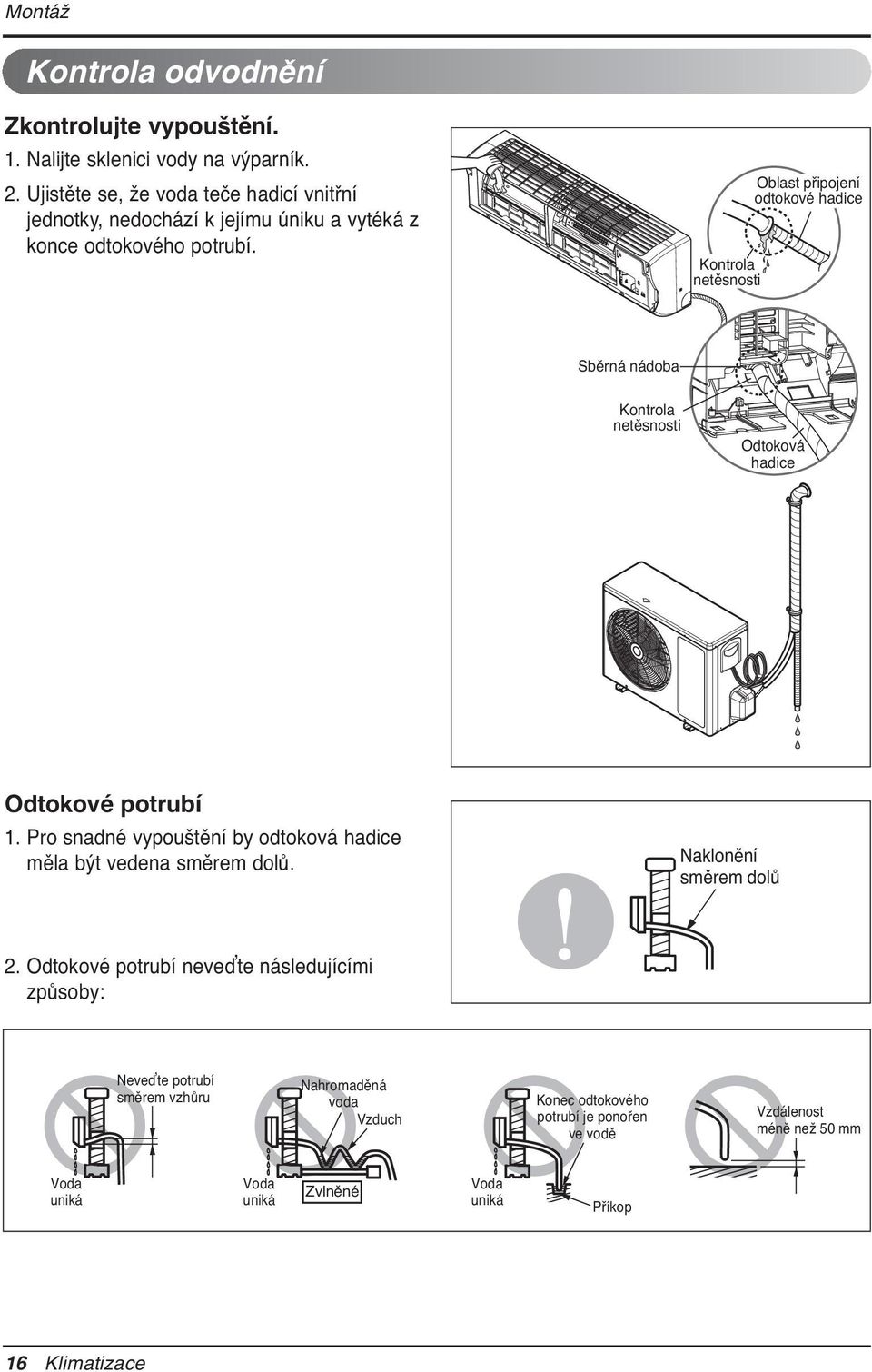 Montáž

Kontrola odvodnění

Zkontrolujte vypouštění.
1. Nalijte sklenici vody na výparník.
2. Ujistěte se, že voda teče hadicí vnitřní jednotky, nedochází k jejímu úniku a vytéká z konce odtokového potrubí.

Oblast připojení odtokové hadice
Kontrola netěsnosti
Sběrná nádoba
Kontrola netěsnosti
Odtoková hadice

Odtokové potrubí
1. Pro snadné vypouštění by odtoková hadice měla být vedena směrem dolů.

Naklonění směrem dolů

2. Odtokové potrubí neveďte následujícími způsoby:

Neveďte potrubí směrem vzhůru
Voda uniká
Nahromaděná voda
Vzduch
Voda uniká
Zvlněné
Konec odtokového potrubí je ponořen ve vodě
Voda uniká
Příkop
Vzdálenost méně než 50 mm

16 Klimatizace